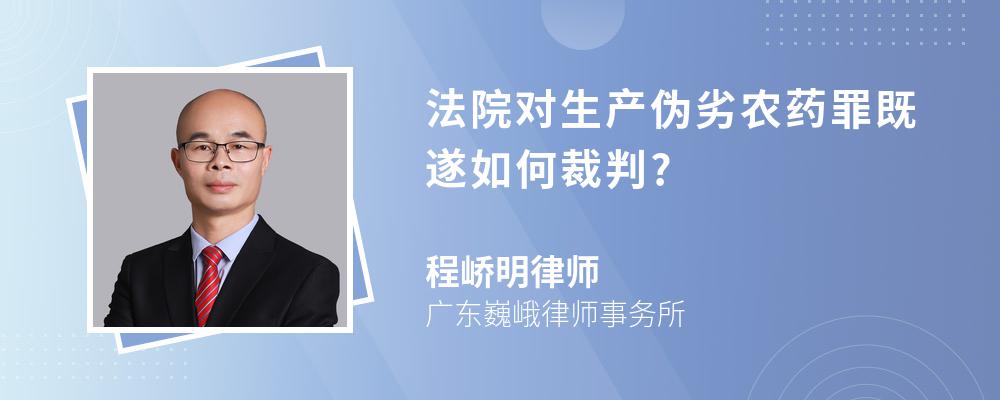 法院对生产伪劣农药罪既遂如何裁判?

程峤明律师

广东巍峨律师事务所